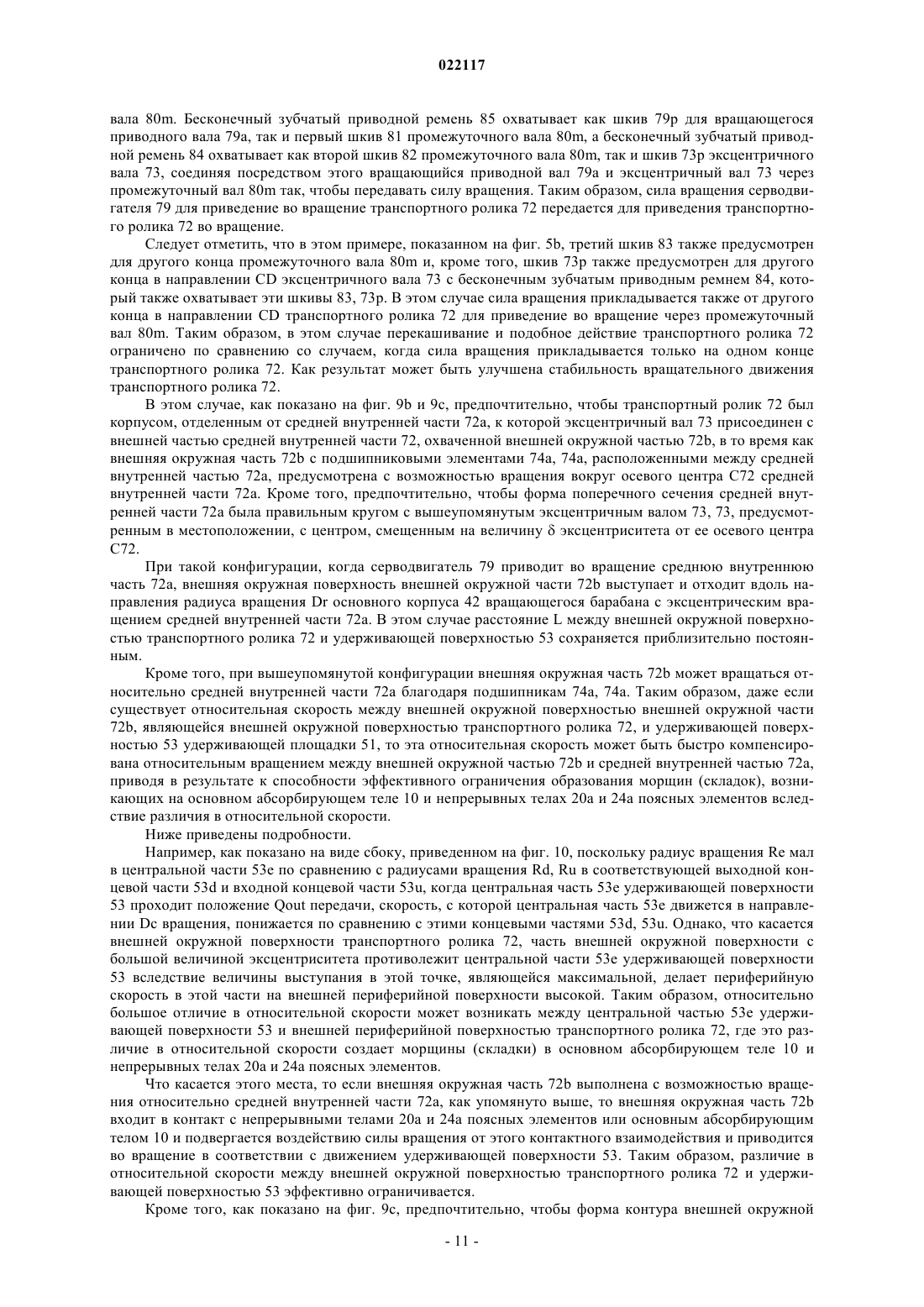 022117

вала 80m. Бесконечный зубчатый приводной ремень 85 охватывает как шкив 79p для вращающегося приводного вала 79a, так и первый шкив 81 промежуточного вала 80m, а бесконечный зубчатый приводной ремень 84 охватывает как второй шкив 82 промежуточного вала 80m, так и шкив 73p эксцентричного вала 73, соединяя посредством этого вращающийся приводной вал 79a и эксцентричный вал 73 через промежуточный вал 80m так, чтобы передавать силу вращения. Таким образом, сила вращения серводвигателя 79 для приведение во вращение транспортного ролика 72 передается для приведения транспортного ролика 72 во вращение.

Следует отметить, что в этом примере, показанном на фиг. 5b, третий шкив 83 также предусмотрен для другого конца промежуточного вала 80m и, кроме того, шкив 73p также предусмотрен для другого конца в направлении CD эксцентричного вала 73 с бесконечным зубчатым приводным ремнем 84, который также охватывает эти шкивы 83, 73p. В этом случае сила вращения прикладывается также от другого конца в направлении CD транспортного ролика 72 для приведение во вращение через промежуточный вал 80m. Таким образом, в этом случае перекашивание и подобное действие транспортного ролика 72 ограничено по сравнению со случаем, когда сила вращения прикладывается только на одном конце транспортного ролика 72. Как результат может быть улучшена стабильность вращательного движения транспортного ролика 72.

В этом случае, как показано на фиг. 9b и 9c, предпочтительно, чтобы транспортный ролик 72 был корпусом, отделенным от средней внутренней части 72a, к которой эксцентричный вал 73 присоединен с внешней частью средней внутренней части 72, охваченной внешней окружной частью 72b, в то время как внешняя окружная часть 72b с подшипниковыми элементами 74a, 74a, расположенными между средней внутренней частью 72a, предусмотрена с возможностью вращения вокруг осевого центра C72 средней внутренней части 72a. Кроме того, предпочтительно, чтобы форма поперечного сечения средней внутренней части 72a была правильным кругом с вышеупомянутым эксцентричным валом 73, 73, предусмотренным в местоположении, с центром, смещенным на величину δ эксцентриситета от ее осевого центра C72.

При такой конфигурации, когда серводвигатель 79 приводит во вращение среднюю внутреннюю часть 72a, внешняя окружная поверхность внешней окружной части 72b выступает и отходит вдоль направления радиуса вращения Dr основного корпуса 42 вращающегося барабана с эксцентрическим вращением средней внутренней части 72a. В этом случае расстояние L между внешней окружной поверхностью транспортного ролика 72 и удерживающей поверхностью 53 сохраняется приблизительно постоянным.

Кроме того, при вышеупомянутой конфигурации внешняя окружная часть 72b может вращаться относительно средней внутренней части 72a благодаря подшипникам 74a, 74a. Таким образом, даже если существует относительная скорость между внешней окружной поверхностью внешней окружной части 72b, являющейся внешней окружной поверхностью транспортного ролика 72, и удерживающей поверхностью 53 удерживающей площадки 51, то эта относительная скорость может быть быстро компенсирована относительным вращением между внешней окружной частью 72b и средней внутренней частью 72a, приводя в результате к способности эффективного ограничения образования морщин (складок), возникающих на основном абсорбирующем теле 10 и непрерывных телах 20a и 24a поясных элементов вследствие различия в относительной скорости.

Ниже приведены подробности.

Например, как показано на виде сбоку, приведенном на фиг. 10, поскольку радиус вращения Re мал в центральной части 53e по сравнению с радиусами вращения Rd, Ru в соответствующей выходной концевой части 53d и входной концевой части 53u, когда центральная часть 53e удерживающей поверхности 53 проходит положение Qout передачи, скорость, с которой центральная часть 53e движется в направлении Dc вращения, понижается по сравнению с этими концевыми частями 53d, 53u. Однако, что касается внешней окружной поверхности транспортного ролика 72, часть внешней окружной поверхности с большой величиной эксцентриситета противолежит центральной части 53e удерживающей поверхности 53 вследствие величины выступания в этой точке, являющейся максимальной, делает периферийную скорость в этой части на внешней периферийной поверхности высокой. Таким образом, относительно большое отличие в относительной скорости может возникать между центральной частью 53e удерживающей поверхности 53 и внешней периферийной поверхностью транспортного ролика 72, где это различие в относительной скорости создает морщины (складки) в основном абсорбирующем теле 10 и непрерывных телах 20a и 24a поясных элементов.

Что касается этого места, то если внешняя окружная часть 72b выполнена с возможностью вращения относительно средней внутренней части 72a, как упомянуто выше, то внешняя окружная часть 72b входит в контакт с непрерывными телами 20a и 24a поясных элементов или основным абсорбирующим телом 10 и подвергается воздействию силы вращения от этого контактного взаимодействия и приводится во вращение в соответствии с движением удерживающей поверхности 53. Таким образом, различие в относительной скорости между внешней окружной поверхностью транспортного ролика 72 и удерживающей поверхностью 53 эффективно ограничивается.

Кроме того, как показано на фиг. 9c, предпочтительно, чтобы форма контура внешней окружной

- 11 -